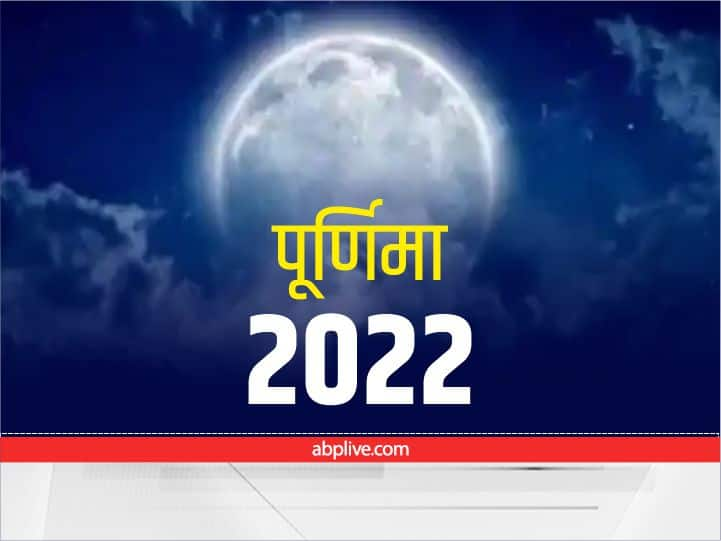 पूर्णिमा
2022

abplive.com